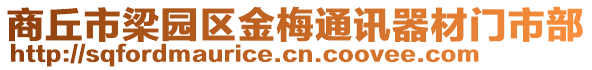 商丘市梁园区金梅通讯器材门市部
http://sqfordmaurice.cn.coovee.com